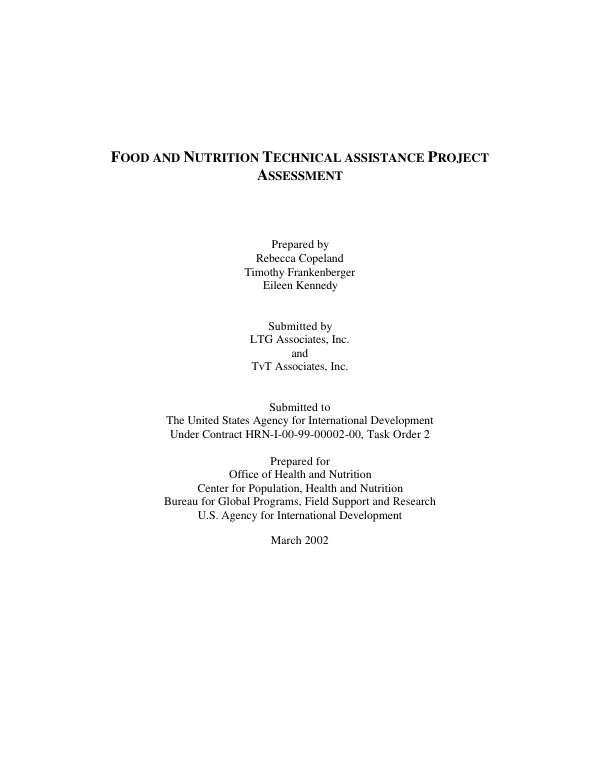 FOOD AND NUTRITION TECHNICAL ASSISTANCE PROJECT ASSESSMENT

Prepared by
Rebecca Copeland
Timothy Frankenberger
Eileen Kennedy

Submitted by
LTG Associates, Inc.
and
TvT Associates, Inc.

Submitted to
The United States Agency for International Development
Under Contract HRN-I-00-99-00002-00, Task Order 2

Prepared for
Office of Health and Nutrition
Center for Population, Health and Nutrition
Bureau for Global Programs, Field Support and Research
U.S. Agency for International Development

March 2002